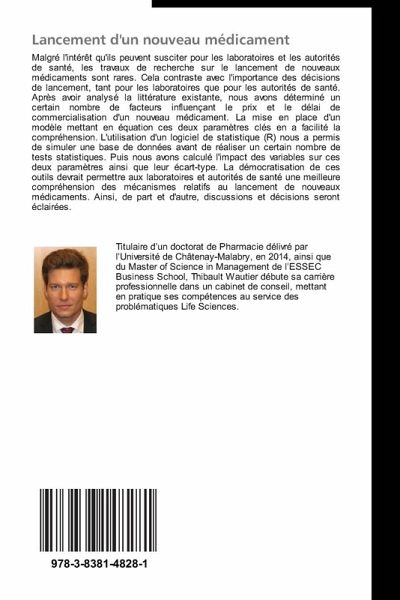 Lancement d'un nouveau médicament

Malgré l'intérêt qu'ils peuvent susciter pour les laboratoires et les autorités de santé, les travaux de recherche sur le lancement de nouveaux médicaments sont rares. Cela contraste avec l'importance des décisions de lancement, tant pour les laboratoires que pour les autorités de santé. Après avoir analysé la littérature existante, nous avons déterminé un certain nombre de facteurs influençant le prix et le délai de commercialisation d'un nouveau médicament. La mise en place d'un modèle mettant en équation ces deux paramètres clés en a facilité la compréhension. L'utilisation d'un logiciel de statistique (R) nous a permis de simuler une base de données avant de réaliser un certain nombre de tests statistiques. Puis nous avons calculé l'impact des variables sur ces deux paramètres ainsi que leur écart-type. La démocratisation de ces outils devrait permettre aux laboratoires et autorités de santé une meilleure compréhension des mécanismes relatifs au lancement de nouveaux médicaments. Ainsi, de part et d'autre, discussions et décisions seront éclairées.

Titulaire d'un doctorat de Pharmacie délivré par l'Université de Châtenay-Malabry, en 2014, ainsi que du Master of Science in Management de l'ESSEC Business School, Thibault Wautier débute sa carrière professionnelle dans un cabinet de conseil, mettant en pratique ses compétences au service des problématiques Life Sciences.

978-3-8381-4828-1